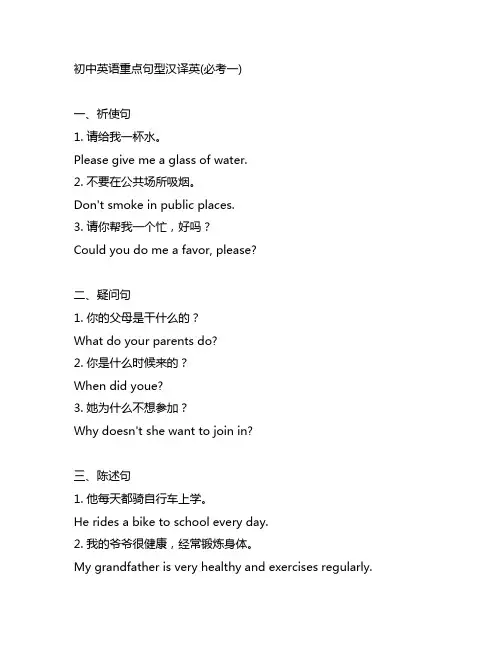 初中英语重点句型汉译英(必考一)

一、祈使句

1. 请给我一杯水。

Please give me a glass of water.

2. 不要在公共场所吸烟。

Don't smoke in public places.

3. 请你帮我一个忙，好吗？

Could you do me a favor, please?

二、疑问句

1. 你的父母是干什么的？

What do your parents do?

2. 你是什么时候来的？

When did youe?

3. 她为什么不想参加？

Why doesn't she want to join in?

三、陈述句

1. 他每天都骑自行车上学。

He rides a bike to school every day.

2. 我的爷爷很健康，经常锻炼身体。

My grandfather is very healthy and exercises regularly.